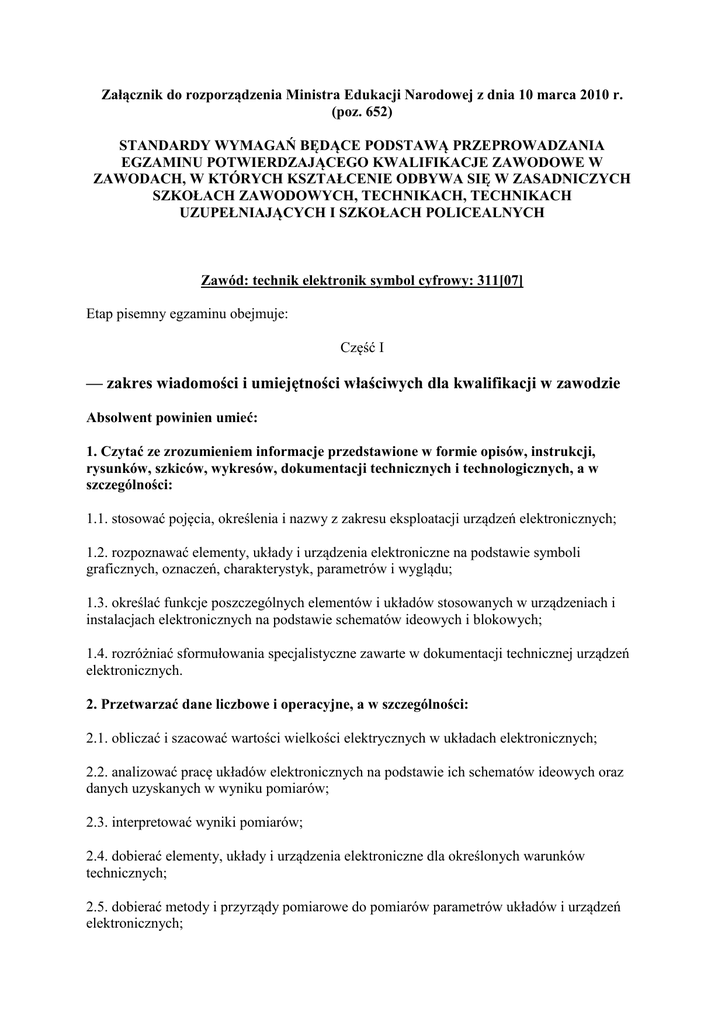 Załącznik do rozporządzenia Ministra Edukacji Narodowej z dnia 10 marca 2010 r. (poz. 652)

STANDARDY WYMAGAŃ BĘDĄCE PODSTAWĄ PRZEPROWADZANIA EGZAMINU POTWIERDZAJĄCEGO KWALIFIKACJE ZAWODOWE W ZAWODACH, W KTÓRYCH KSZTAŁCENIE ODBYWA SIĘ W ZASADNICZYCH SZKOŁACH ZAWODOWYCH, TECHNIKACH, TECHNIKACH UZUPEŁNIAJĄCYCH I SZKOŁACH POLICEALNYCH

Zawód: technik elektronik symbol cyfrowy: 311[07]

Etap pisemny egzaminu obejmuje:

Część I

— zakres wiadomości i umiejętności właściwych dla kwalifikacji w zawodzie

Absolwent powinien umieć:

1. Czytać ze zrozumieniem informacje przedstawione w formie opisów, instrukcji, rysunków, szkiców, wykresów, dokumentacji technicznych i technologicznych, a w szczególności:

1.1. stosować pojęcia, określenia i nazwy z zakresu eksploatacji urządzeń elektronicznych;

1.2. rozpoznawać elementy, układy i urządzenia elektroniczne na podstawie symboli graficznych, oznaczeń, charakterystyk, parametrów i wyglądu;

1.3. określać funkcje poszczególnych elementów i układów stosowanych w urządzeniach i instalacjach elektronicznych na podstawie schematów ideowych i blokowych;

1.4. rozróżniać sformułowania specjalistyczne zawarte w dokumentacji technicznej urządzeń elektronicznych.

2. Przetwarzać dane liczbowe i operacyjne, a w szczególności:

2.1. obliczać i szacować wartości wielkości elektrycznych w układach elektronicznych;

2.2. analizować pracę układów elektronicznych na podstawie ich schematów ideowych oraz danych uzyskanych w wyniku pomiarów;

2.3. interpretować wyniki pomiarów;

2.4. dobierać elementy, układy i urządzenia elektroniczne dla określonych warunków technicznych;

2.5. dobierać metody i przyrządy pomiarowe do pomiarów parametrów układów i urządzeń elektronicznych;